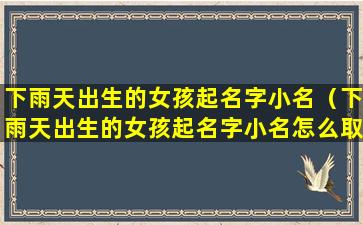 下雨天出生的女孩起名字小名（下雨天出生的女孩起名字小名怎么取